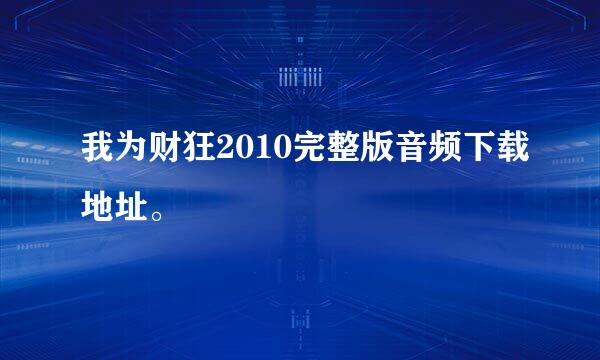 我为财狂2010完整版音频下载地址。